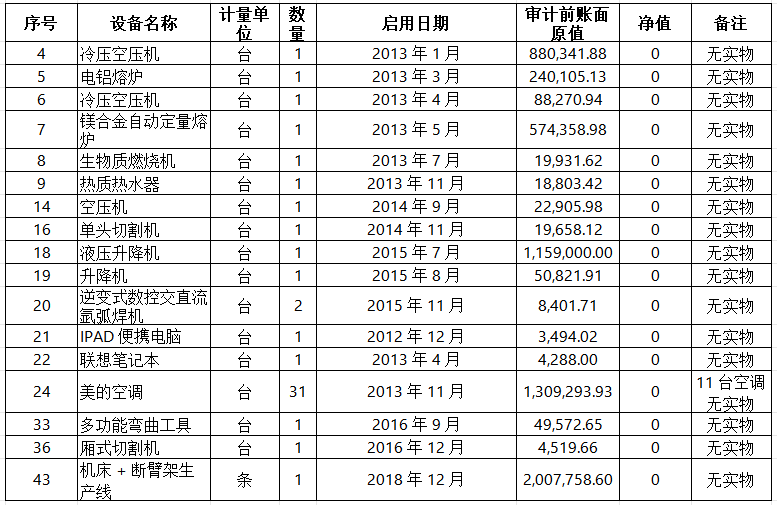 | 序号 | 设备名称 | 计量单位 | 数量 | 启用日期 | 审计前账面原值 | 净值 | 备注 |
|---|---|---|---|---|---|---|---|
| 4 | 冷压空压机 | 台 | 1 | 2013 年 1 月 | 880,341.88 | 0 | 无实物 |
| 5 | 电铝熔炉 | 台 | 1 | 2013 年 3 月 | 240,105.13 | 0 | 无实物 |
| 6 | 冷压空压机 | 台 | 1 | 2013 年 4 月 | 88,270.94 | 0 | 无实物 |
| 7 | 镁合金自动定量熔炉 | 台 | 1 | 2013 年 5 月 | 574,358.98 | 0 | 无实物 |
| 8 | 生物质燃烧机 | 台 | 1 | 2013 年 7 月 | 19,931.62 | 0 | 无实物 |
| 9 | 热质热水器 | 台 | 1 | 2013 年 11 月 | 18,803.42 | 0 | 无实物 |
| 14 | 空压机 | 台 | 1 | 2014 年 9 月 | 22,905.98 | 0 | 无实物 |
| 16 | 单头切割机 | 台 | 1 | 2014 年 11 月 | 19,658.12 | 0 | 无实物 |
| 18 | 液压升降机 | 台 | 1 | 2015 年 7 月 | 1,159,000.00 | 0 | 无实物 |
| 19 | 升降机 | 台 | 1 | 2015 年 8 月 | 50,821.91 | 0 | 无实物 |
| 20 | 逆变式数控交直流氩弧焊机 | 台 | 2 | 2015 年 11 月 | 8,401.71 | 0 | 无实物 |
| 21 | IPAD 便携电脑 | 台 | 1 | 2012 年 12 月 | 3,494.02 | 0 | 无实物 |
| 22 | 联想笔记本 | 台 | 1 | 2013 年 4 月 | 4,288.00 | 0 | 无实物 |
| 24 | 美的空调 | 台 | 31 | 2013 年 11 月 | 1,309,293.93 | 0 | 11 台空调无实物 |
| 33 | 多功能弯曲工具 | 台 | 1 | 2016 年 9 月 | 49,572.65 | 0 | 无实物 |
| 36 | 厢式切割机 | 台 | 1 | 2016 年 12 月 | 4,519.66 | 0 | 无实物 |
| 43 | 机床 + 断臂架生产线 | 条 | 1 | 2018 年 12 月 | 2,007,758.60 | 0 | 无实物 |